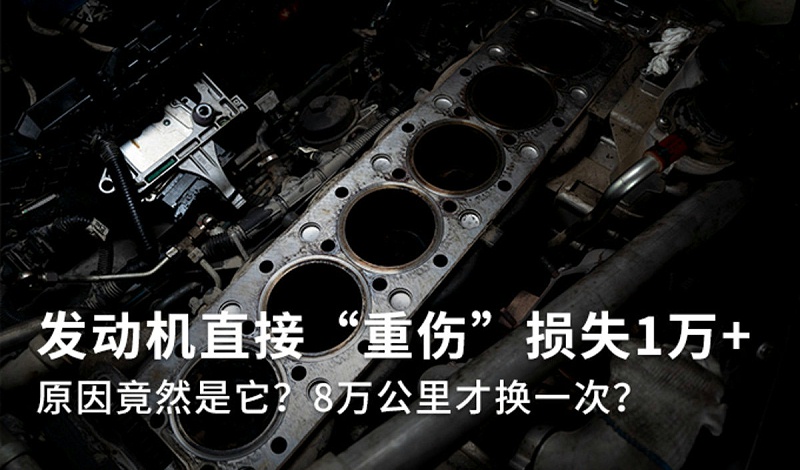 发动机直接“重伤”损失1万+

原因竟然是它？8万公里才换一次?